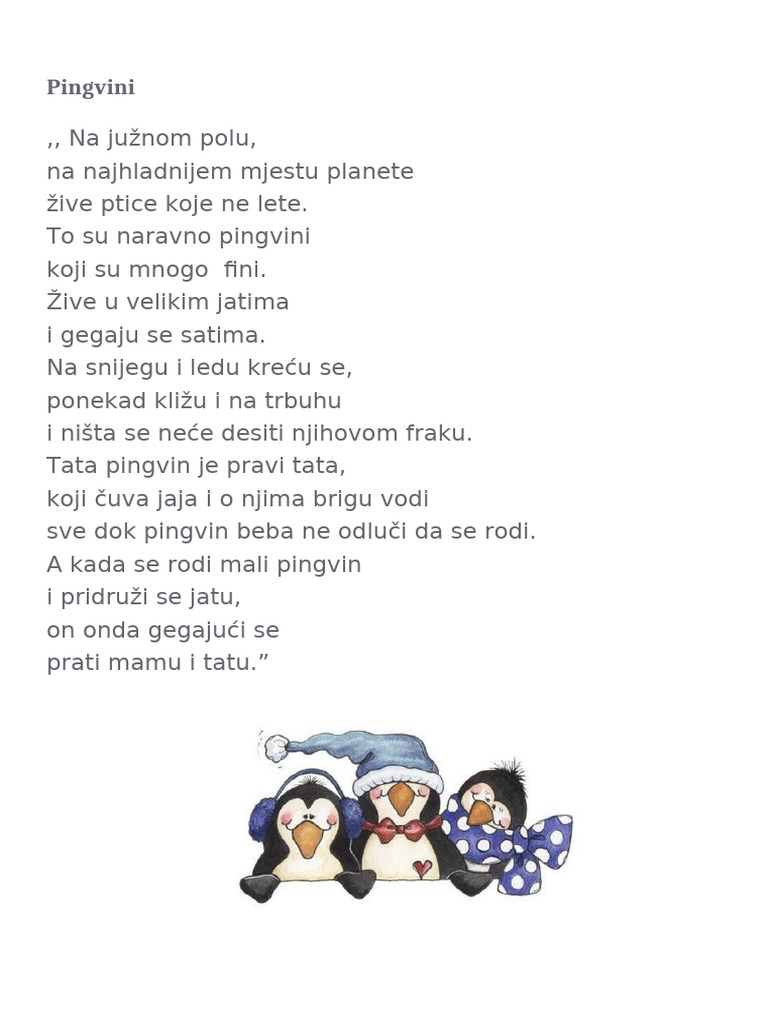 Pingvini

,, Na južnom polu,
na najhladnijem mjestu planete
žive ptice koje ne lete.
To su naravno pingvini
koji su mnogo fini.
Žive u velikim jatima
i gegaju se satima.
Na snijegu i ledu kreću se,
ponekad kližu i na trbuhu
i ništa se neće desiti njihovom fraku.
Tata pingvin je pravi tata,
koji čuva jaja i o njima brigu vodi
sve dok pingvin beba ne odluči da se rodi.
A kada se rodi mali pingvin
i pridruži se jatu,
on onda gegajući se
prati mamu i tatu.”